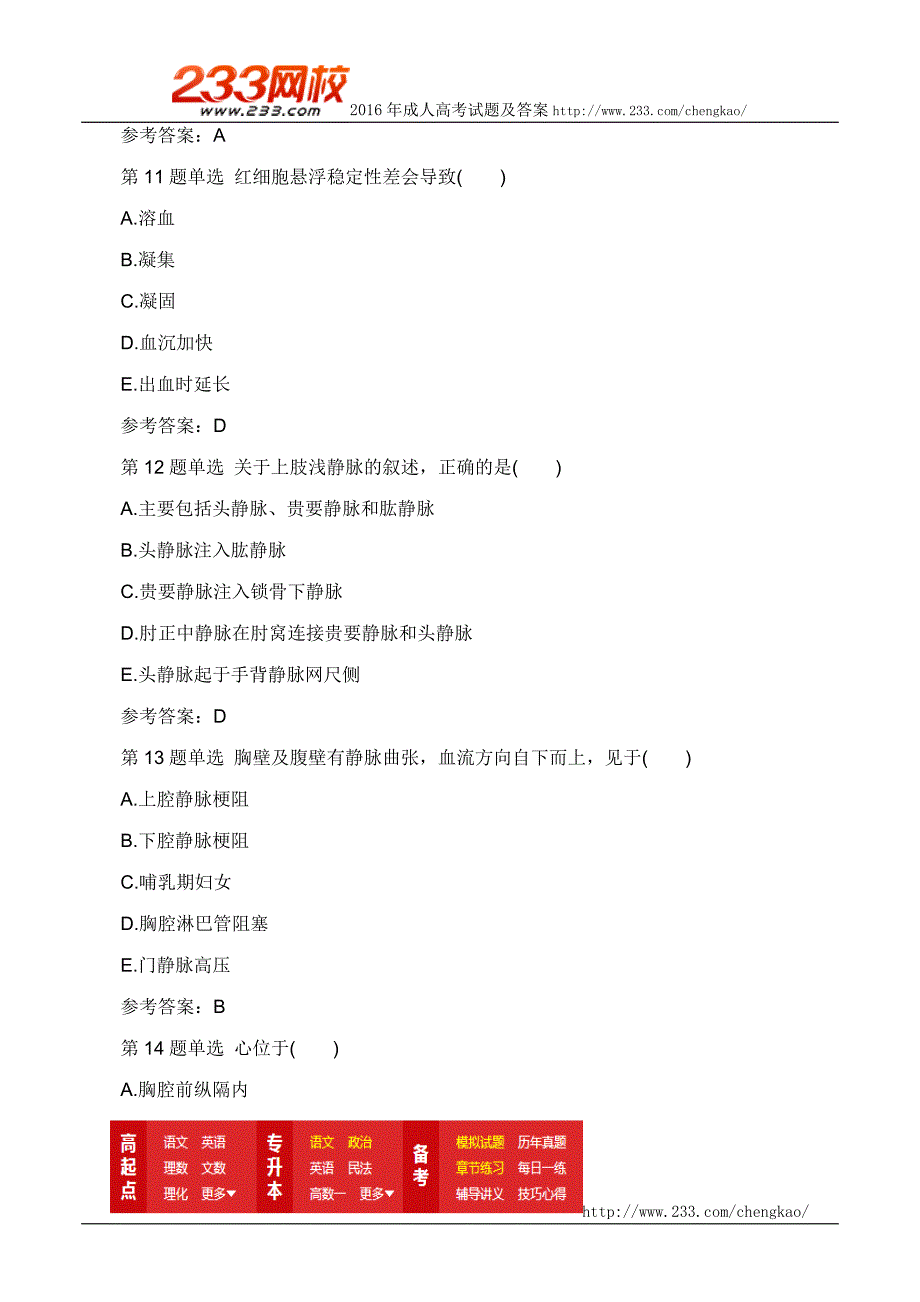 233网校
www.233.com
2016年成人高考试题及答案 http://www.233.com/chengkao/

参考答案：A

第11题单选 红细胞悬浮稳定性差会导致( )

A.溶血

B.凝集

C.凝固

D.血沉加快

E.出血时延长

参考答案：D

第12题单选 关于上肢浅静脉的叙述，正确的是( )

A.主要包括头静脉、贵要静脉和肱静脉

B.头静脉注入肱静脉

C.贵要静脉注入锁骨下静脉

D.肘正中静脉在肘窝连接贵要静脉和头静脉

E.头静脉起于手背静脉网尺侧

参考答案：D

第13题单选 胸壁及腹壁有静脉曲张，血流方向自下而上，见于( )

A.上腔静脉梗阻

B.下腔静脉梗阻

C.哺乳期妇女

D.胸腔淋巴管阻塞

E.门静脉高压

参考答案：B

第14题单选 心位于( )

A.胸腔前纵隔内

高起点 语文 英语 理数 文数 理化 更多▼

专升本 语文 政治 英语 民法 高数一 更多▼

备考 模拟试题 历年真题 章节练习 每日一练 辅导讲义 技巧心得

http://www.233.com/chengkao/